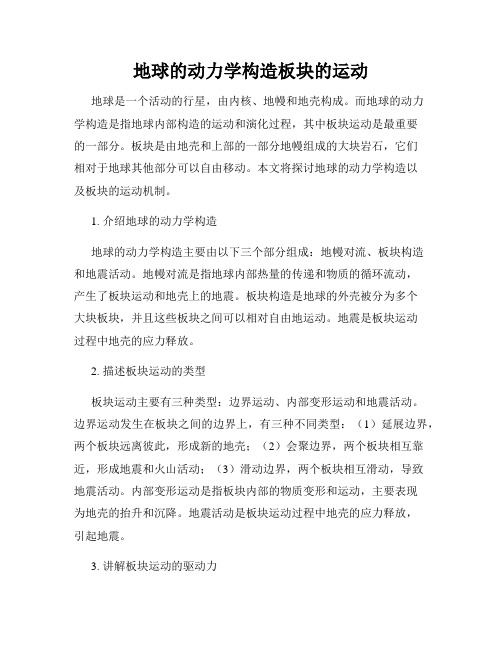 地球的动力学构造板块的运动

地球是一个活动的行星，由内核、地幔和地壳构成。而地球的动力学构造是指地球内部构造的运动和演化过程，其中板块运动是最重要的一部分。板块是由地壳和上部的一部分地幔组成的大块岩石，它们相对于地球其他部分可以自由移动。本文将探讨地球的动力学构造以及板块的运动机制。

1. 介绍地球的动力学构造

地球的动力学构造主要由以下三个部分组成：地幔对流、板块构造和地震活动。地幔对流是指地球内部热量的传递和物质的循环流动，产生了板块运动和地壳上的地震。板块构造是地球的外壳被分为多个大块板块，并且这些板块之间可以相对自由地运动。地震是板块运动过程中地壳的应力释放。

2. 描述板块运动的类型

板块运动主要有三种类型：边界运动、内部变形运动和地震活动。边界运动发生在板块之间的边界上，有三种不同类型：（1）延展边界，两个板块远离彼此，形成新的地壳；（2）会聚边界，两个板块相互靠近，形成地震和火山活动；（3）滑动边界，两个板块相互滑动，导致地震活动。内部变形运动是指板块内部的物质变形和运动，主要表现为地壳的抬升和沉降。地震活动是板块运动过程中地壳的应力释放，引起地震。

3. 讲解板块运动的驱动力